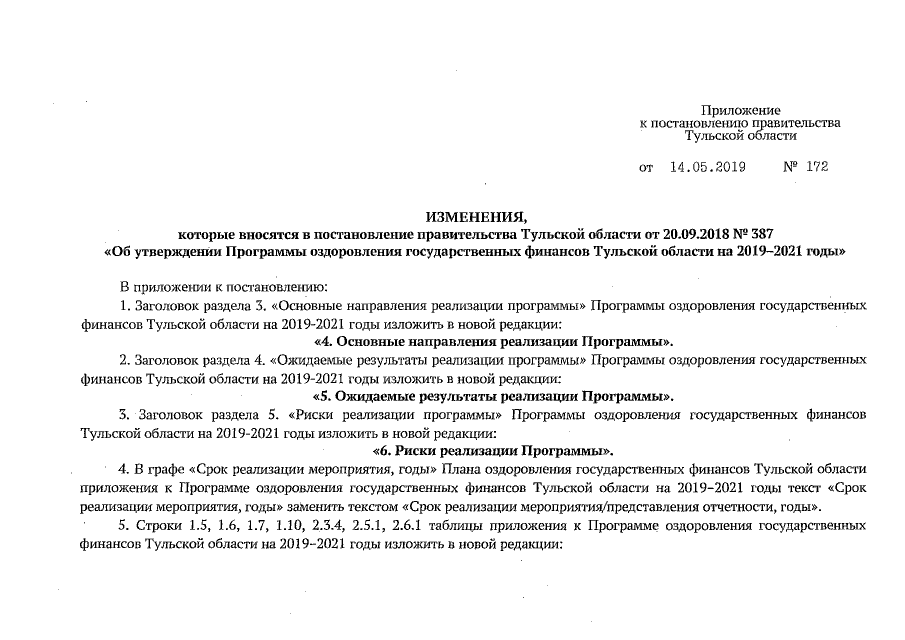 Приложение
к постановлению правительства
Тульской области

от 14.05.2019 № 172

ИЗМЕНЕНИЯ,
которые вносятся в постановление правительства Тульской области от 20.09.2018 № 387
«Об утверждении Программы оздоровления государственных финансов Тульской области на 2019–2021 годы»

В приложении к постановлению:

1. Заголовок раздела 3. «Основные направления реализации программы» Программы оздоровления государственных финансов Тульской области на 2019-2021 годы изложить в новой редакции:

«4. Основные направления реализации Программы».

2. Заголовок раздела 4. «Ожидаемые результаты реализации программы» Программы оздоровления государственных финансов Тульской области на 2019-2021 годы изложить в новой редакции:

«5. Ожидаемые результаты реализации Программы».

3. Заголовок раздела 5. «Риски реализации программы» Программы оздоровления государственных финансов Тульской области на 2019-2021 годы изложить в новой редакции:

«6. Риски реализации Программы».

4. В графе «Срок реализации мероприятия, годы» Плана оздоровления государственных финансов Тульской области приложения к Программе оздоровления государственных финансов Тульской области на 2019–2021 годы текст «Срок реализации мероприятия, годы» заменить текстом «Срок реализации мероприятия/представления отчетности, годы».

5. Строки 1.5, 1.6, 1.7, 1.10, 2.3.4, 2.5.1, 2.6.1 таблицы приложения к Программе оздоровления государственных финансов Тульской области на 2019–2021 годы изложить в новой редакции: